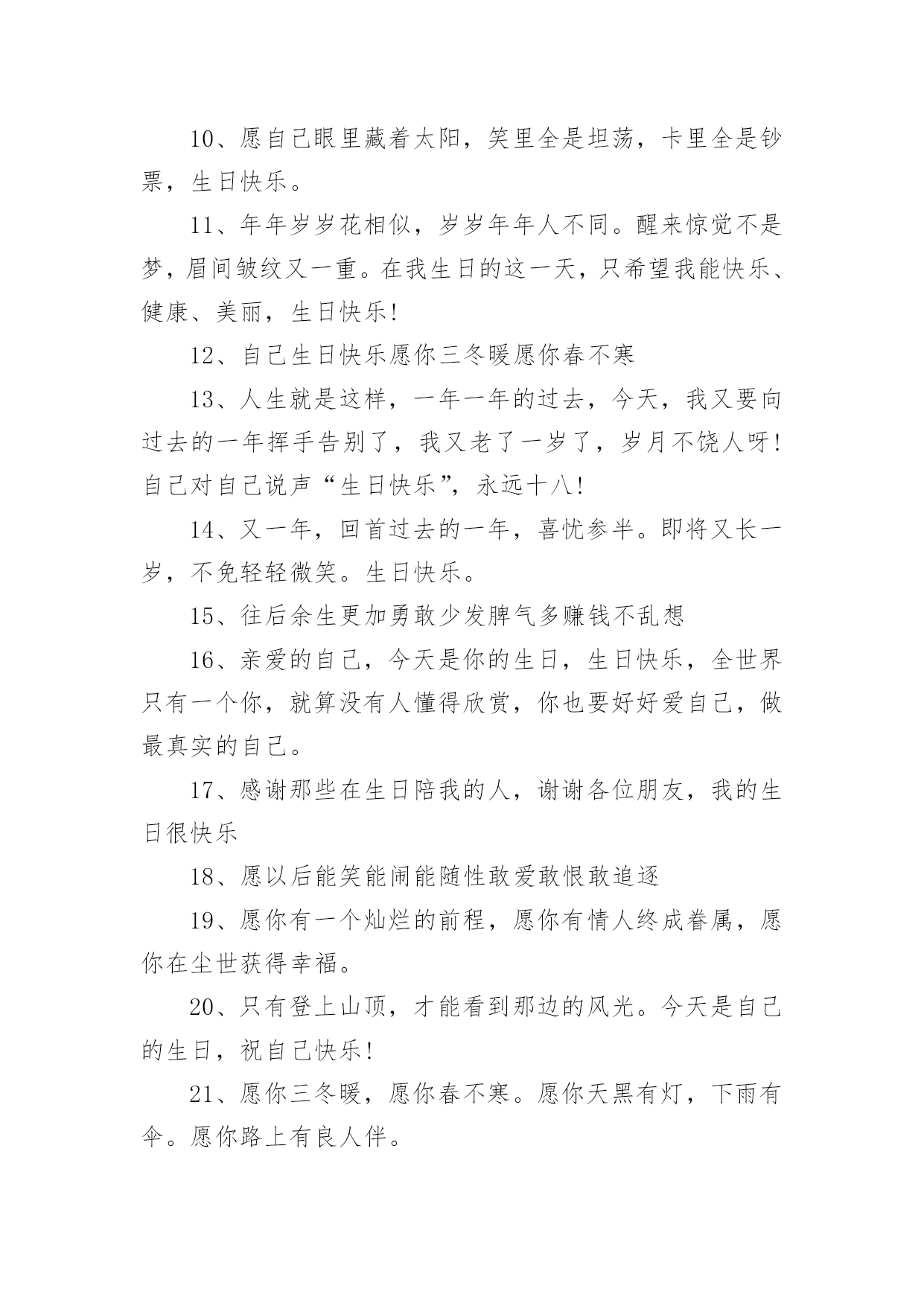 10、愿自己眼里藏着太阳，笑里全是坦荡，卡里全是钞票，生日快乐。

11、年年岁岁花相似，岁岁年年人不同。醒来惊觉不是梦，眉间皱纹又一重。在我生日的这一天，只希望我能快乐、健康、美丽，生日快乐!

12、自己生日快乐愿你三冬暖愿你春不寒

13、人生就是这样，一年一年的过去，今天，我又要向过去的一年挥手告别了，我又老了一岁了，岁月不饶人呀!自己对自己说声“生日快乐”，永远十八!

14、又一年，回首过去的一年，喜忧参半。即将又长一岁，不免轻轻微笑。生日快乐。

15、往后余生更加勇敢少发脾气多赚钱不乱想

16、亲爱的自己，今天是你的生日，生日快乐，全世界只有一个你，就算没有人懂得欣赏，你也要好好爱自己，做最真实的自己。

17、感谢那些在生日陪我的人，谢谢各位朋友，我的生日很快乐

18、愿以后能笑能闹能随性敢爱敢恨敢追逐

19、愿你有一个灿烂的前程，愿你有情人终成眷属，愿你在尘世获得幸福。

20、只有登上山顶，才能看到那边的风光。今天是自己的生日，祝自己快乐!

21、愿你三冬暖，愿你春不寒。愿你天黑有灯，下雨有伞。愿你路上有良人伴。